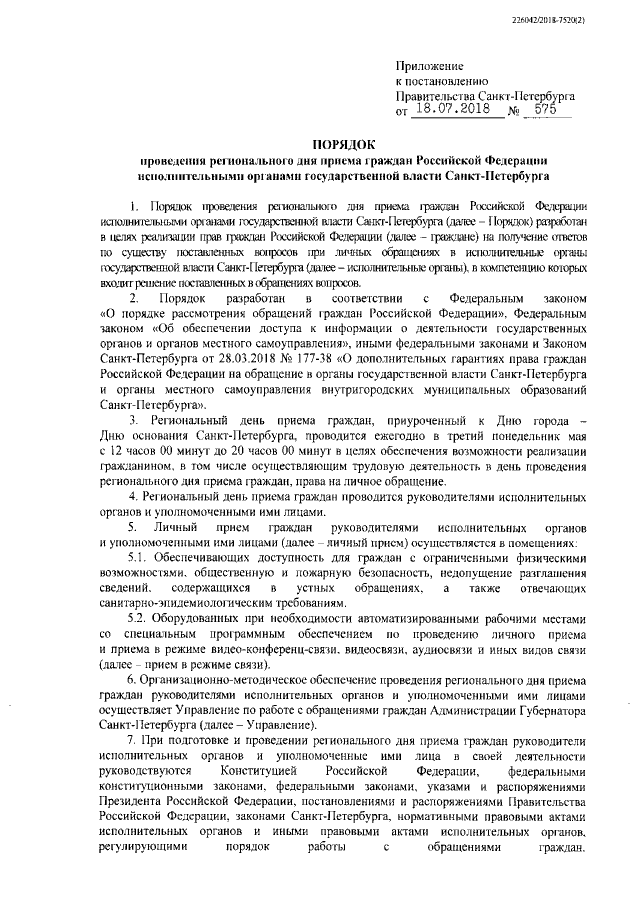 226042/2018-7520(2)

Приложение
к постановлению
Правительства Санкт-Петербурга
от 18.07.2018 № 575

ПОРЯДОК
проведения регионального дня приема граждан Российской Федерации исполнительными органами государственной власти Санкт-Петербурга

1. Порядок проведения регионального дня приема граждан Российской Федерации исполнительными органами государственной власти Санкт-Петербурга (далее – Порядок) разработан в целях реализации прав граждан Российской Федерации (далее – граждане) на получение ответов по существу поставленных вопросов при личных обращениях в исполнительные органы государственной власти Санкт-Петербурга (далее – исполнительные органы), в компетенцию которых входит решение поставленных в обращениях вопросов.

2. Порядок разработан в соответствии с Федеральным законом «О порядке рассмотрения обращений граждан Российской Федерации», Федеральным законом «Об обеспечении доступа к информации о деятельности государственных органов и органов местного самоуправления», иными федеральными законами и Законом Санкт-Петербурга от 28.03.2018 № 177-38 «О дополнительных гарантиях права граждан Российской Федерации на обращение в органы государственной власти Санкт-Петербурга и органы местного самоуправления внутригородских муниципальных образований Санкт-Петербурга».

3. Региональный день приема граждан, приуроченный к Дню города – Дню основания Санкт-Петербурга, проводится ежегодно в третий понедельник мая с 12 часов 00 минут до 20 часов 00 минут в целях обеспечения возможности реализации гражданином, в том числе осуществляющим трудовую деятельность в день проведения регионального дня приема граждан, права на личное обращение.

4. Региональный день приема граждан проводится руководителями исполнительных органов и уполномоченными ими лицами.

5. Личный прием граждан руководителями исполнительных органов и уполномоченными ими лицами (далее – личный прием) осуществляется в помещениях:

5.1. Обеспечивающих доступность для граждан с ограниченными физическими возможностями, общественную и пожарную безопасность, недопущение разглашения сведений, содержащихся в устных обращениях, а также отвечающих санитарно-эпидемиологическим требованиям.

5.2. Оборудованных при необходимости автоматизированными рабочими местами со специальным программным обеспечением по проведению личного приема и приема в режиме видео-конференц-связи, видеосвязи, аудиосвязи и иных видов связи (далее – прием в режиме связи).

6. Организационно-методическое обеспечение проведения регионального дня приема граждан руководителями исполнительных органов и уполномоченными ими лицами осуществляет Управление по работе с обращениями граждан Администрации Губернатора Санкт-Петербурга (далее – Управление).

7. При подготовке и проведении регионального дня приема граждан руководители исполнительных органов и уполномоченные ими лица в своей деятельности руководствуются Конституцией Российской Федерации, федеральными конституционными законами, федеральными законами, указами и распоряжениями Президента Российской Федерации, постановлениями и распоряжениями Правительства Российской Федерации, законами Санкт-Петербурга, нормативными правовыми актами исполнительных органов и иными правовыми актами исполнительных органов, регулирующими порядок работы с обращениями граждан,